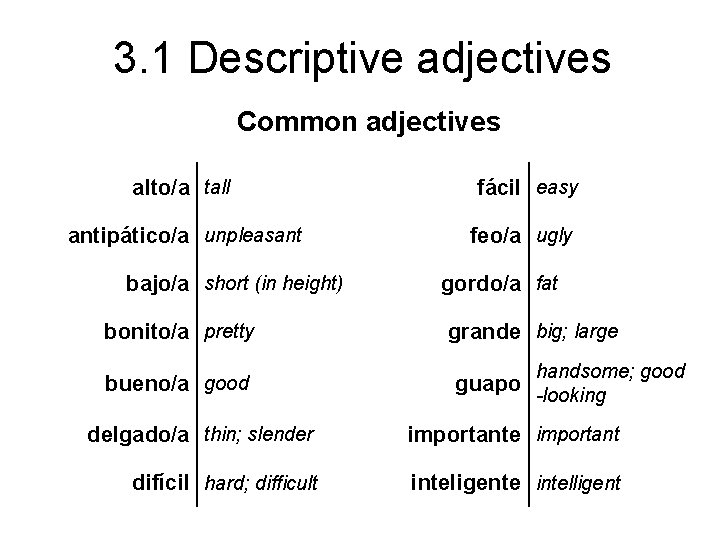 3.1 Descriptive adjectives

Common adjectives

| | |
|---|---|
| alto/a | tall |
| antipático/a | unpleasant |
| bajo/a | short (in height) |
| bonito/a | pretty |
| bueno/a | good |
| delgado/a | thin; slender |
| difícil | hard; difficult |

| | |
|---|---|
| fácil | easy |
| feo/a | ugly |
| gordo/a | fat |
| grande | big; large |
| guapo | handsome; good -looking |
| importante | important |
| inteligente | intelligent |